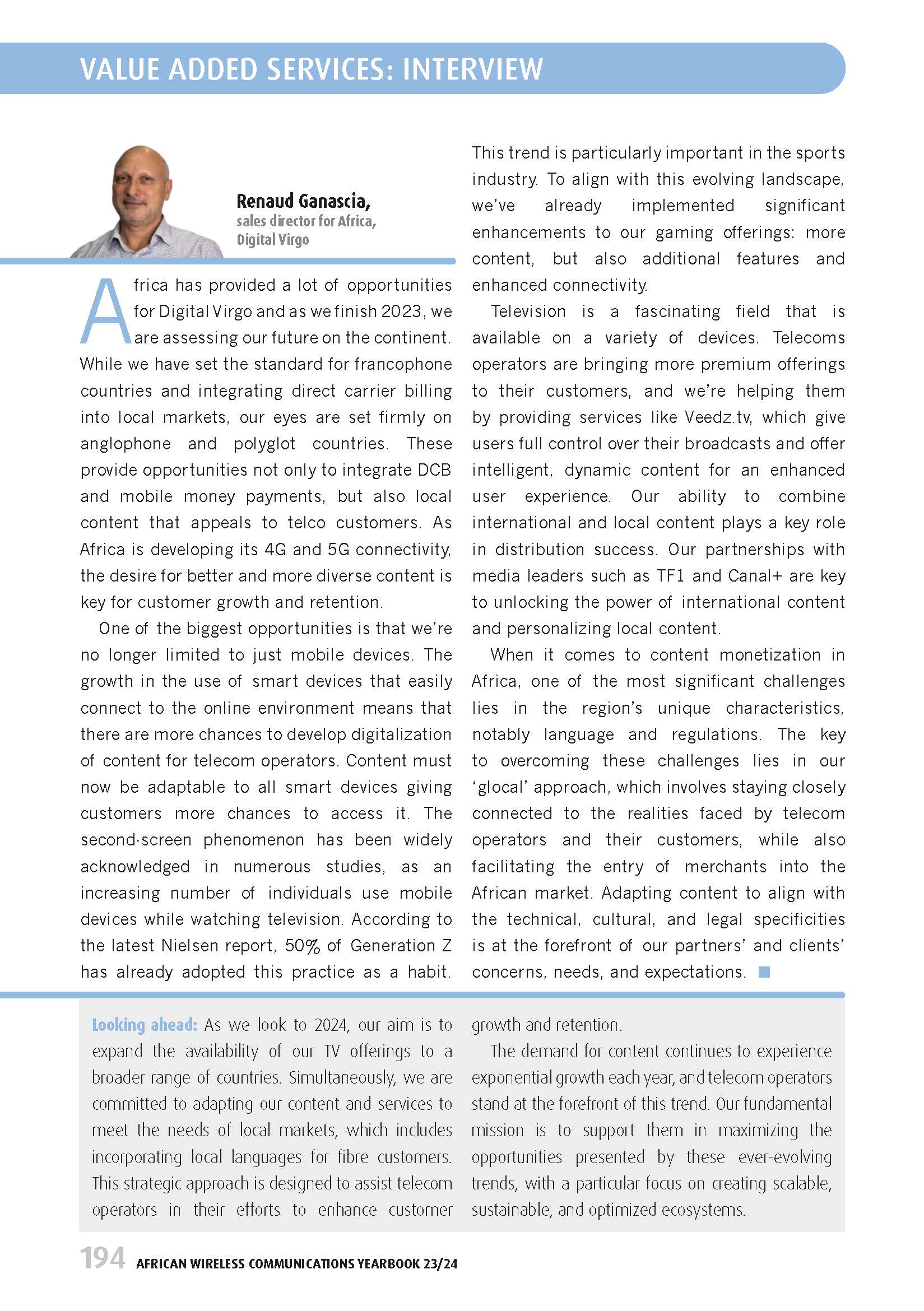 VALUE ADDED SERVICES: INTERVIEW

Renaud Ganascia,
sales director for Africa,
Digital Virgo

Africa has provided a lot of opportunities for Digital Virgo and as we finish 2023, we are assessing our future on the continent. While we have set the standard for francophone countries and integrating direct carrier billing into local markets, our eyes are set firmly on anglophone and polyglot countries. These provide opportunities not only to integrate DCB and mobile money payments, but also local content that appeals to telco customers. As Africa is developing its 4G and 5G connectivity, the desire for better and more diverse content is key for customer growth and retention.

One of the biggest opportunities is that we're no longer limited to just mobile devices. The growth in the use of smart devices that easily connect to the online environment means that there are more chances to develop digitalization of content for telecom operators. Content must now be adaptable to all smart devices giving customers more chances to access it. The second-screen phenomenon has been widely acknowledged in numerous studies, as an increasing number of individuals use mobile devices while watching television. According to the latest Nielsen report, 50% of Generation Z has already adopted this practice as a habit. This trend is particularly important in the sports industry. To align with this evolving landscape, we've already implemented significant enhancements to our gaming offerings: more content, but also additional features and enhanced connectivity.

Television is a fascinating field that is available on a variety of devices. Telecoms operators are bringing more premium offerings to their customers, and we're helping them by providing services like Veedz.tv, which give users full control over their broadcasts and offer intelligent, dynamic content for an enhanced user experience. Our ability to combine international and local content plays a key role in distribution success. Our partnerships with media leaders such as TF1 and Canal+ are key to unlocking the power of international content and personalizing local content.

When it comes to content monetization in Africa, one of the most significant challenges lies in the region's unique characteristics, notably language and regulations. The key to overcoming these challenges lies in our 'glocal' approach, which involves staying closely connected to the realities faced by telecom operators and their customers, while also facilitating the entry of merchants into the African market. Adapting content to align with the technical, cultural, and legal specificities is at the forefront of our partners' and clients' concerns, needs, and expectations.

Looking ahead: As we look to 2024, our aim is to expand the availability of our TV offerings to a broader range of countries. Simultaneously, we are committed to adapting our content and services to meet the needs of local markets, which includes incorporating local languages for fibre customers. This strategic approach is designed to assist telecom operators in their efforts to enhance customer growth and retention.

The demand for content continues to experience exponential growth each year, and telecom operators stand at the forefront of this trend. Our fundamental mission is to support them in maximizing the opportunities presented by these ever-evolving trends, with a particular focus on creating scalable, sustainable, and optimized ecosystems.

194 AFRICAN WIRELESS COMMUNICATIONS YEARBOOK 23/24